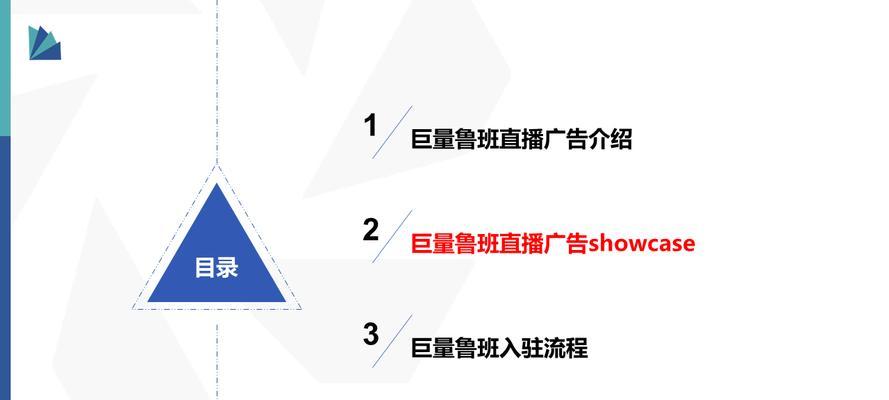 目录

1 巨量鲁班直播广告介绍

2 巨量鲁班直播广告showcase

3 巨量鲁班入驻流程